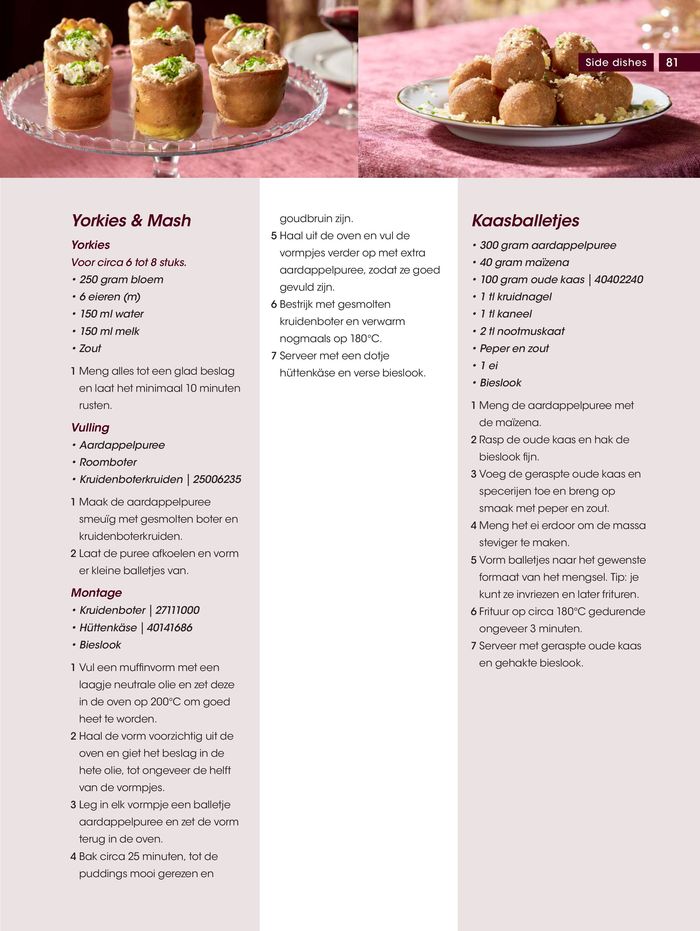 Side dishes 81

Yorkies & Mash

Yorkies
Voor circa 6 tot 8 stuks.
• 250 gram bloem
• 6 eieren (m)
• 150 ml water
• 150 ml melk
• Zout

1 Meng alles tot een glad beslag en laat het minimaal 10 minuten rusten.

Vulling
• Aardappelpuree
• Roomboter
• Kruidenboterkruiden | 25006235

1 Maak de aardappelpuree smeuïg met gesmolten boter en kruidenboterkruiden.
2 Laat de puree afkoelen en vorm er kleine balletjes van.

Montage
• Kruidenboter | 27111000
• Hüttenkäse | 40141686
• Bieslook

1 Vul een muffinvorm met een laagje neutrale olie en zet deze in de oven op 200°C om goed heet te worden.
2 Haal de vorm voorzichtig uit de oven en giet het beslag in de hete olie, tot ongeveer de helft van de vormpjes.
3 Leg in elk vormpje een balletje aardappelpuree en zet de vorm terug in de oven.
4 Bak circa 25 minuten, tot de puddings mooi gerezen en goudbruin zijn.
5 Haal uit de oven en vul de vormpjes verder op met extra aardappelpuree, zodat ze goed gevuld zijn.
6 Bestrijk met gesmolten kruidenboter en verwarm nogmaals op 180°C.
7 Serveer met een dotje hüttenkäse en verse bieslook.

Kaasballetjes
• 300 gram aardappelpuree
• 40 gram maïzena
• 100 gram oude kaas | 40402240
• 1 tl kruidnagel
• 1 tl kaneel
• 2 tl nootmuskaat
• Peper en zout
• 1 ei
• Bieslook

1 Meng de aardappelpuree met de maïzena.
2 Rasp de oude kaas en hak de bieslook fijn.
3 Voeg de geraspte oude kaas en specerijen toe en breng op smaak met peper en zout.
4 Meng het ei erdoor om de massa steviger te maken.
5 Vorm balletjes naar het gewenste formaat van het mengsel. Tip: je kunt ze invriezen en later frituren.
6 Frituur op circa 180°C gedurende ongeveer 3 minuten.
7 Serveer met geraspte oude kaas en gehakte bieslook.